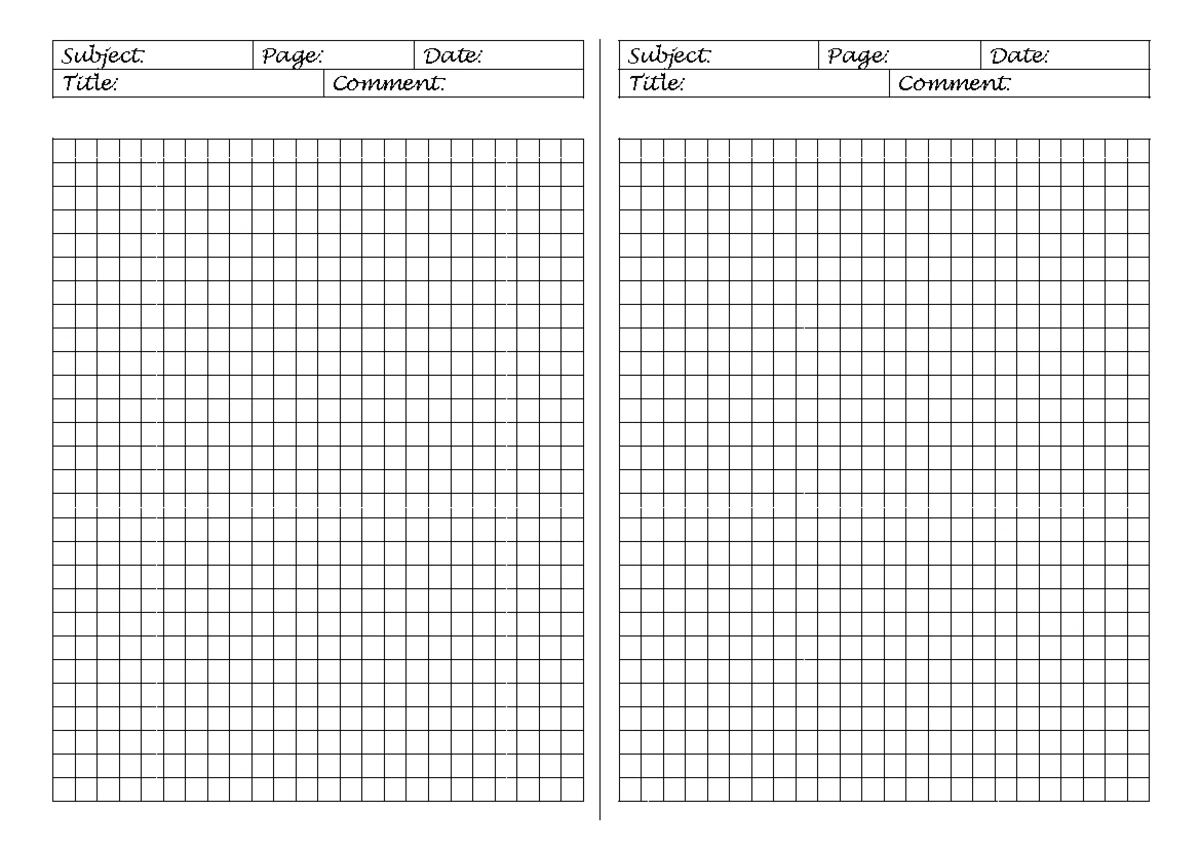 Subject:
Page:
Date:
Title:
Comment:

Subject:
Page:
Date:
Title:
Comment: